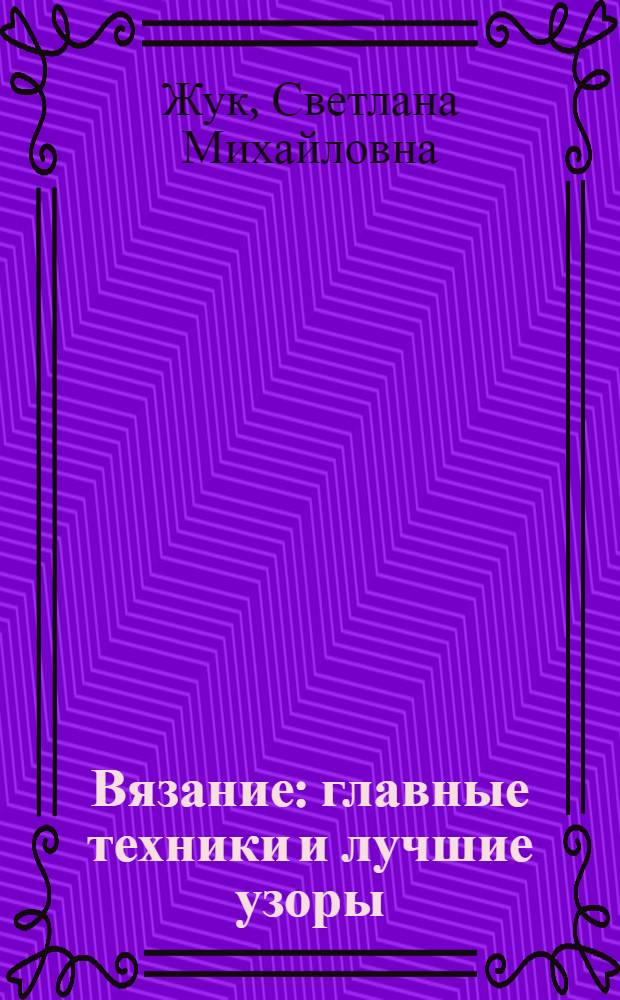 Жук, Светлана Михайловна

Вязание: главные техники и лучшие узоры